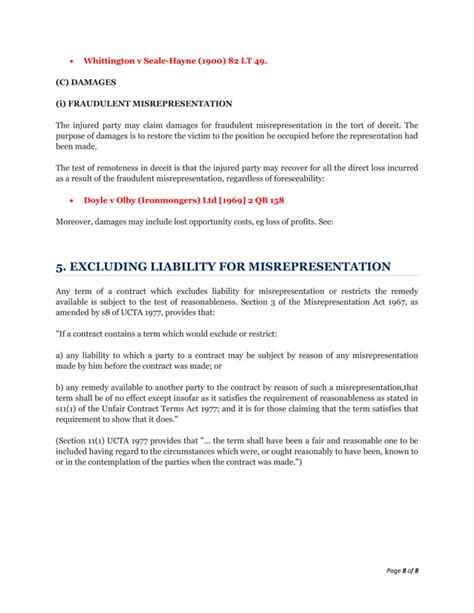 • Whittington v Seale-Hayne (1900) 82 LT 49.

(C) DAMAGES

(i) FRAUDULENT MISREPRESENTATION

The injured party may claim damages for fraudulent misrepresentation in the tort of deceit. The purpose of damages is to restore the victim to the position he occupied before the representation had been made.

The test of remoteness in deceit is that the injured party may recover for all the direct loss incurred as a result of the fraudulent misrepresentation, regardless of foreseeability:

• Doyle v Olby (Ironmongers) Ltd [1969] 2 QB 158

Moreover, damages may include lost opportunity costs, eg loss of profits. See:

5. EXCLUDING LIABILITY FOR MISREPRESENTATION

Any term of a contract which excludes liability for misrepresentation or restricts the remedy available is subject to the test of reasonableness. Section 3 of the Misrepresentation Act 1967, as amended by s8 of UCTA 1977, provides that:

"If a contract contains a term which would exclude or restrict:

a) any liability to which a party to a contract may be subject by reason of any misrepresentation made by him before the contract was made; or

b) any remedy available to another party to the contract by reason of such a misrepresentation,that term shall be of no effect except insofar as it satisfies the requirement of reasonableness as stated in s11(1) of the Unfair Contract Terms Act 1977; and it is for those claiming that the term satisfies that requirement to show that it does."

(Section 11(1) UCTA 1977 provides that "... the term shall have been a fair and reasonable one to be included having regard to the circumstances which were, or ought reasonably to have been, known to or in the contemplation of the parties when the contract was made.")

Page 8 of 8